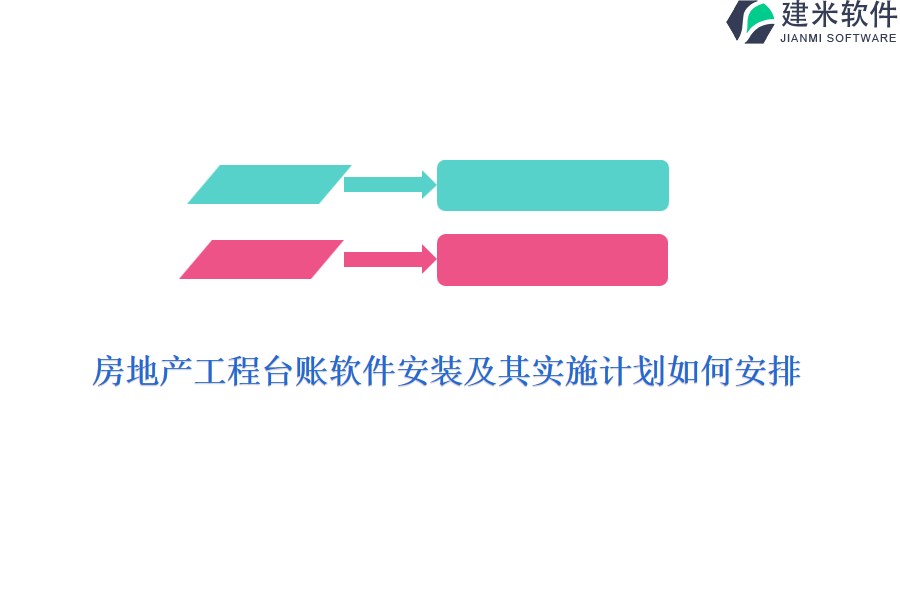 建米软件
JIANMI SOFTWARE

房地产工程台账软件安装及其实施计划如何安排